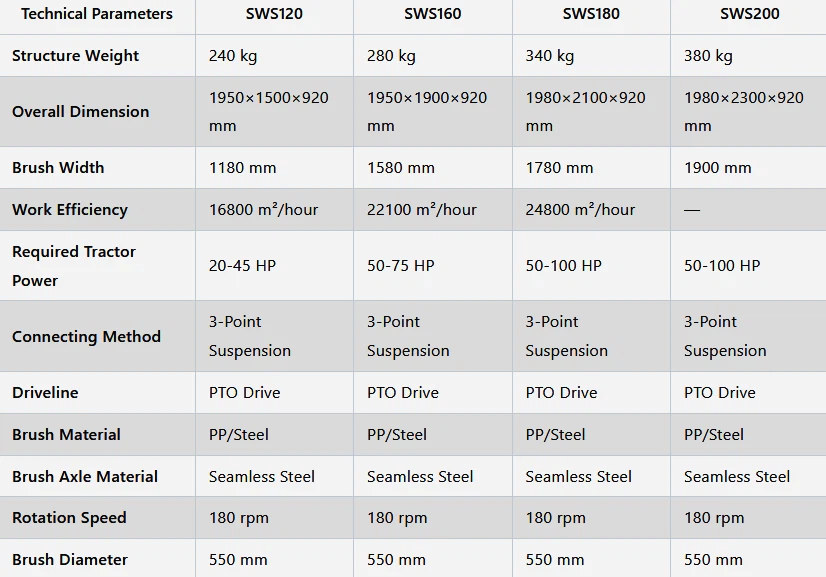 | Technical Parameters | SWS120 | SWS160 | SWS180 | SWS200 |
|---|---|---|---|---|
| Structure Weight | 240 kg | 280 kg | 340 kg | 380 kg |
| Overall Dimension | 1950×1500×920 mm | 1950×1900×920 mm | 1980×2100×920 mm | 1980×2300×920 mm |
| Brush Width | 1180 mm | 1580 mm | 1780 mm | 1900 mm |
| Work Efficiency | 16800 m²/hour | 22100 m²/hour | 24800 m²/hour | — |
| Required Tractor Power | 20-45 HP | 50-75 HP | 50-100 HP | 50-100 HP |
| Connecting Method | 3-Point Suspension | 3-Point Suspension | 3-Point Suspension | 3-Point Suspension |
| Driveline | PTO Drive | PTO Drive | PTO Drive | PTO Drive |
| Brush Material | PP/Steel | PP/Steel | PP/Steel | PP/Steel |
| Brush Axle Material | Seamless Steel | Seamless Steel | Seamless Steel | Seamless Steel |
| Rotation Speed | 180 rpm | 180 rpm | 180 rpm | 180 rpm |
| Brush Diameter | 550 mm | 550 mm | 550 mm | 550 mm |